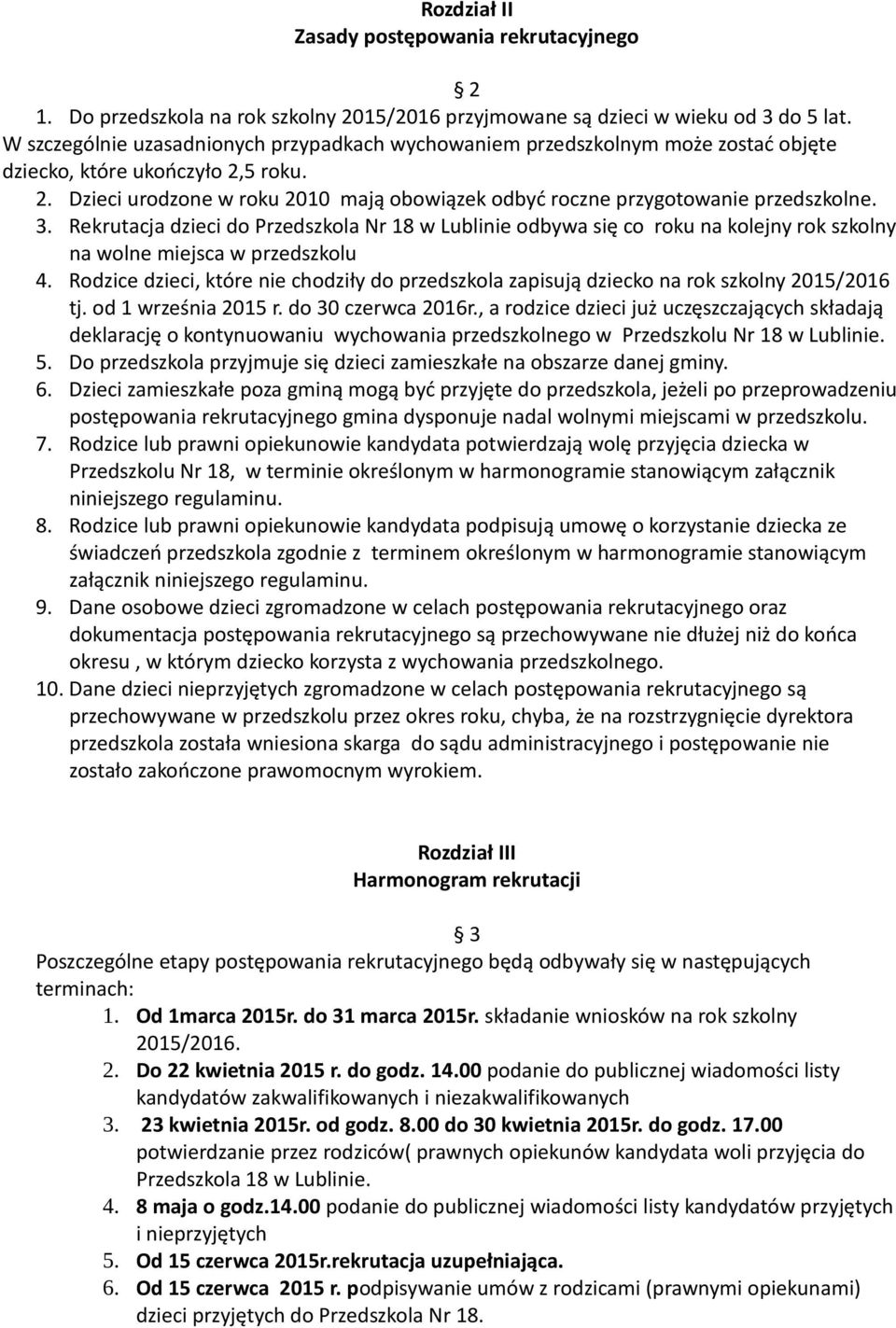 Rozdział II
Zasady postępowania rekrutacyjnego

2

1. Do przedszkola na rok szkolny 2015/2016 przyjmowane są dzieci w wieku od 3 do 5 lat. W szczególnie uzasadnionych przypadkach wychowaniem przedszkolnym może zostać objęte dziecko, które ukończyło 2,5 roku.
2. Dzieci urodzone w roku 2010 mają obowiązek odbyć roczne przygotowanie przedszkolne.
3. Rekrutacja dzieci do Przedszkola Nr 18 w Lublinie odbywa się co roku na kolejny rok szkolny na wolne miejsca w przedszkolu
4. Rodzice dzieci, które nie chodziły do przedszkola zapisują dziecko na rok szkolny 2015/2016 tj. od 1 września 2015 r. do 30 czerwca 2016r., a rodzice dzieci już uczęszczających składają deklarację o kontynuowaniu wychowania przedszkolnego w Przedszkolu Nr 18 w Lublinie.
5. Do przedszkola przyjmuje się dzieci zamieszkałe na obszarze danej gminy.
6. Dzieci zamieszkałe poza gminą mogą być przyjęte do przedszkola, jeżeli po przeprowadzeniu postępowania rekrutacyjnego gmina dysponuje nadal wolnymi miejscami w przedszkolu.
7. Rodzice lub prawni opiekunowie kandydata potwierdzają wolę przyjęcia dziecka w Przedszkolu Nr 18, w terminie określonym w harmonogramie stanowiącym załącznik niniejszego regulaminu.
8. Rodzice lub prawni opiekunowie kandydata podpisują umowę o korzystanie dziecka ze świadczeń przedszkola zgodnie z terminem określonym w harmonogramie stanowiącym załącznik niniejszego regulaminu.
9. Dane osobowe dzieci zgromadzone w celach postępowania rekrutacyjnego oraz dokumentacja postępowania rekrutacyjnego są przechowywane nie dłużej niż do końca okresu , w którym dziecko korzysta z wychowania przedszkolnego.
10. Dane dzieci nieprzyjętych zgromadzone w celach postępowania rekrutacyjnego są przechowywane w przedszkolu przez okres roku, chyba, że na rozstrzygnięcie dyrektora przedszkola została wniesiona skarga do sądu administracyjnego i postępowanie nie zostało zakończone prawomocnym wyrokiem.

Rozdział III
Harmonogram rekrutacji

3

Poszczególne etapy postępowania rekrutacyjnego będą odbywały się w następujących terminach:
1. Od 1marca 2015r. do 31 marca 2015r. składanie wniosków na rok szkolny 2015/2016.
2. Do 22 kwietnia 2015 r. do godz. 14.00 podanie do publicznej wiadomości listy kandydatów zakwalifikowanych i niezakwalifikowanych
3. 23 kwietnia 2015r. od godz. 8.00 do 30 kwietnia 2015r. do godz. 17.00 potwierdzanie przez rodziców( prawnych opiekunów kandydata woli przyjęcia do Przedszkola 18 w Lublinie.
4. 8 maja o godz.14.00 podanie do publicznej wiadomości listy kandydatów przyjętych i nieprzyjętych
5. Od 15 czerwca 2015r.rekrutacja uzupełniająca.
6. Od 15 czerwca 2015 r. podpisywanie umów z rodzicami (prawnymi opiekunami) dzieci przyjętych do Przedszkola Nr 18.